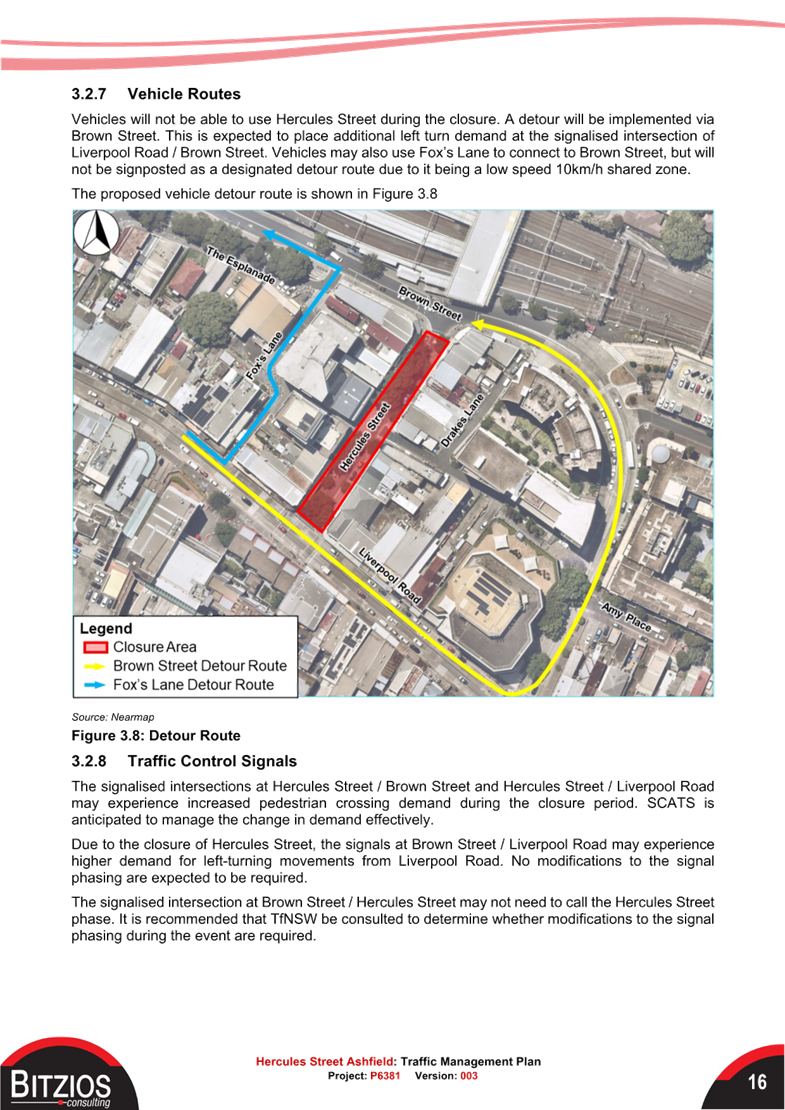 3.2.7 Vehicle Routes

Vehicles will not be able to use Hercules Street during the closure. A detour will be implemented via Brown Street. This is expected to place additional left turn demand at the signalised intersection of Liverpool Road / Brown Street. Vehicles may also use Fox's Lane to connect to Brown Street, but will not be signposted as a designated detour route due to it being a low speed 10km/h shared zone.

The proposed vehicle detour route is shown in Figure 3.8

The Esplanade
Brown Street
Fox's Lane
Hercules Street
Drakes Lane
Liverpool Road
Amy Place

Legend
Closure Area
Brown Street Detour Route
Fox's Lane Detour Route

Source: Nearmap

Figure 3.8: Detour Route

3.2.8 Traffic Control Signals

The signalised intersections at Hercules Street / Brown Street and Hercules Street / Liverpool Road may experience increased pedestrian crossing demand during the closure period. SCATS is anticipated to manage the change in demand effectively.

Due to the closure of Hercules Street, the signals at Brown Street / Liverpool Road may experience higher demand for left-turning movements from Liverpool Road. No modifications to the signal phasing are expected to be required.

The signalised intersection at Brown Street / Hercules Street may not need to call the Hercules Street phase. It is recommended that TfNSW be consulted to determine whether modifications to the signal phasing during the event are required.

BITZIOS consulting

Hercules Street Ashfield: Traffic Management Plan
Project: P6381 Version: 003

16